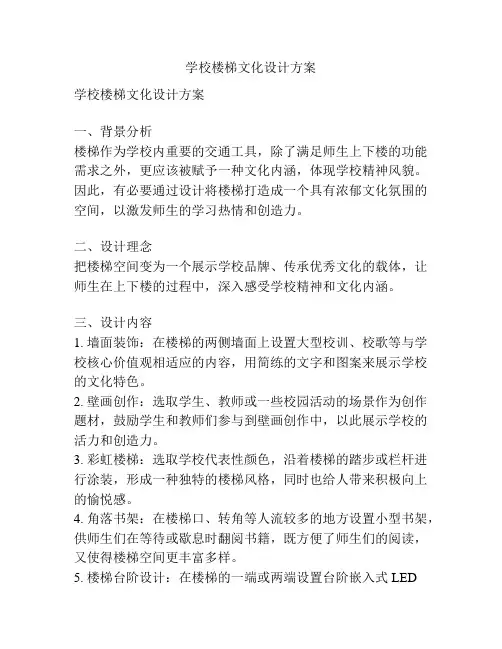 学校楼梯文化设计方案

学校楼梯文化设计方案

一、背景分析
楼梯作为学校内重要的交通工具，除了满足师生上下楼的功能需求之外，更应该被赋予一种文化内涵，体现学校精神风貌。因此，有必要通过设计将楼梯打造成一个具有浓郁文化氛围的空间，以激发师生的学习热情和创造力。

二、设计理念
把楼梯空间变为一个展示学校品牌、传承优秀文化的载体，让师生在上下楼的过程中，深入感受学校精神和文化内涵。

三、设计内容
1. 墙面装饰：在楼梯的两侧墙面上设置大型校训、校歌等与学校核心价值观相适应的内容，用简练的文字和图案来展示学校的文化特色。
2. 壁画创作：选取学生、教师或一些校园活动的场景作为创作题材，鼓励学生和教师们参与到壁画创作中，以此展示学校的活力和创造力。
3. 彩虹楼梯：选取学校代表性颜色，沿着楼梯的踏步或栏杆进行涂装，形成一种独特的楼梯风格，同时也给人带来积极向上的愉悦感。
4. 角落书架：在楼梯口、转角等人流较多的地方设置小型书架，供师生们在等待或歇息时翻阅书籍，既方便了师生们的阅读，又使得楼梯空间更丰富多样。
5. 楼梯台阶设计：在楼梯的一端或两端设置台阶嵌入式 LED